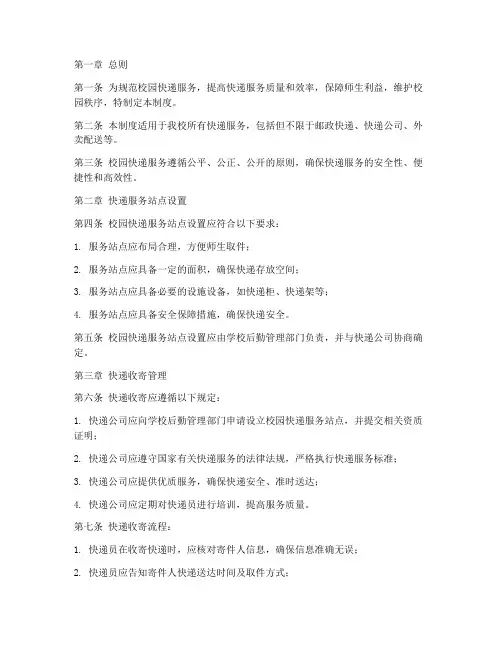 第一章 总则

第一条 为规范校园快递服务，提高快递服务质量和效率，保障师生利益，维护校园秩序，特制定本制度。

第二条 本制度适用于我校所有快递服务，包括但不限于邮政快递、快递公司、外卖配送等。

第三条 校园快递服务遵循公平、公正、公开的原则，确保快递服务的安全性、便捷性和高效性。

第二章 快递服务站点设置

第四条 校园快递服务站点设置应符合以下要求：

1. 服务站点应布局合理，方便师生取件；

2. 服务站点应具备一定的面积，确保快递存放空间；

3. 服务站点应具备必要的设施设备，如快递柜、快递架等；

4. 服务站点应具备安全保障措施，确保快递安全。

第五条 校园快递服务站点设置应由学校后勤管理部门负责，并与快递公司协商确定。

第三章 快递收寄管理

第六条 快递收寄应遵循以下规定：

1. 快递公司应向学校后勤管理部门申请设立校园快递服务站点，并提交相关资质证明；

2. 快递公司应遵守国家有关快递服务的法律法规，严格执行快递服务标准；

3. 快递公司应提供优质服务，确保快递安全、准时送达；

4. 快递公司应定期对快递员进行培训，提高服务质量。

第七条 快递收寄流程：

1. 快递员在收寄快递时，应核对寄件人信息，确保信息准确无误；

2. 快递员应告知寄件人快递送达时间及取件方式；